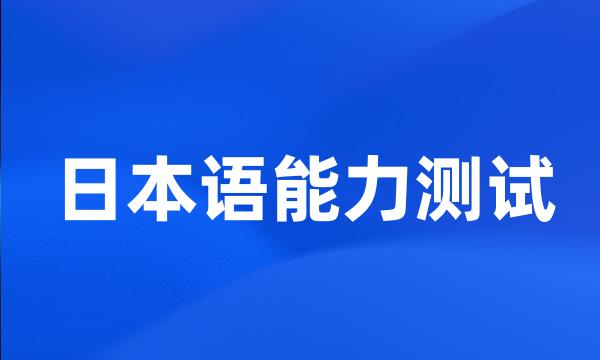 日本语能力测试